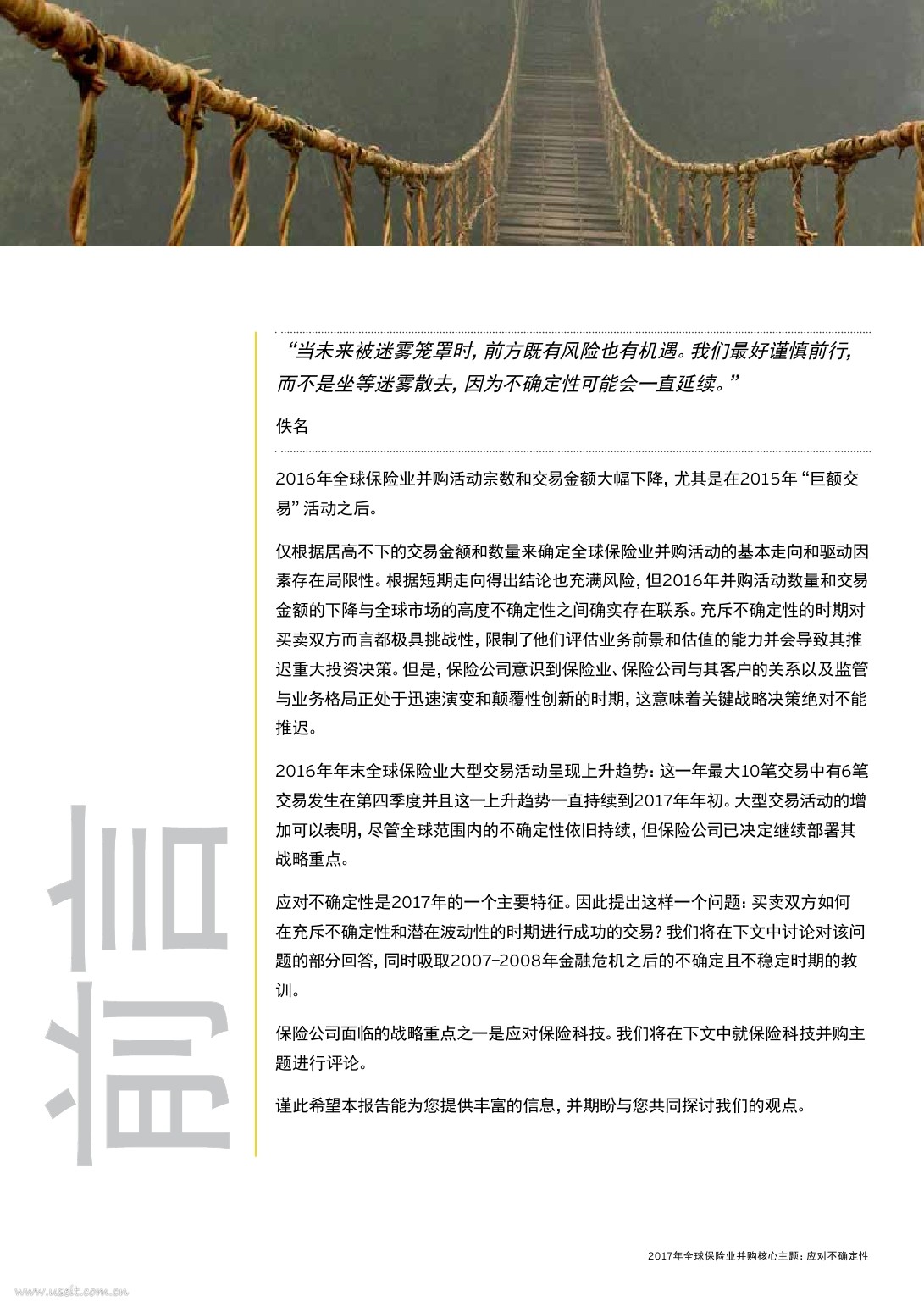 前言

“当未来被迷雾笼罩时，前方既有风险也有机遇。我们最好谨慎前行，而不是坐等迷雾散去，因为不确定性可能会一直延续。”

佚名

2016年全球保险业并购活动宗数和交易金额大幅下降，尤其是在2015年“巨额交易”活动之后。

仅根据居高不下的交易金额和数量来确定全球保险业并购活动的基本走向和驱动因素存在局限性。根据短期走向得出结论也充满风险，但2016年并购活动数量和交易金额的下降与全球市场的高度不确定性之间确实存在联系。充斥不确定性的时期对买卖双方而言都极具挑战性，限制了他们评估业务前景和估值的能力并会导致其推迟重大投资决策。但是，保险公司意识到保险业、保险公司与其客户的关系以及监管与业务格局正处于迅速演变和颠覆性创新的时期，这意味着关键战略决策绝对不能推迟。

2016年年末全球保险业大型交易活动呈现上升趋势：这一年最大10笔交易中有6笔交易发生在第四季度并且这一上升趋势一直持续到2017年年初。大型交易活动的增加可以表明，尽管全球范围内的不确定性依旧持续，但保险公司已决定继续部署其战略重点。

应对不确定性是2017年的一个主要特征。因此提出这样一个问题：买卖双方如何在充斥不确定性和潜在波动性的时期进行成功的交易？我们将在下文中讨论对该问题的部分回答，同时吸取2007-2008年金融危机之后的不确定且不稳定时期的教训。

保险公司面临的战略重点之一是应对保险科技。我们将在下文中就保险科技并购主题进行评论。

谨此希望本报告能为您提供丰富的信息，并期盼与您共同探讨我们的观点。

2017年全球保险业并购核心主题：应对不确定性

www.useit.com.cn